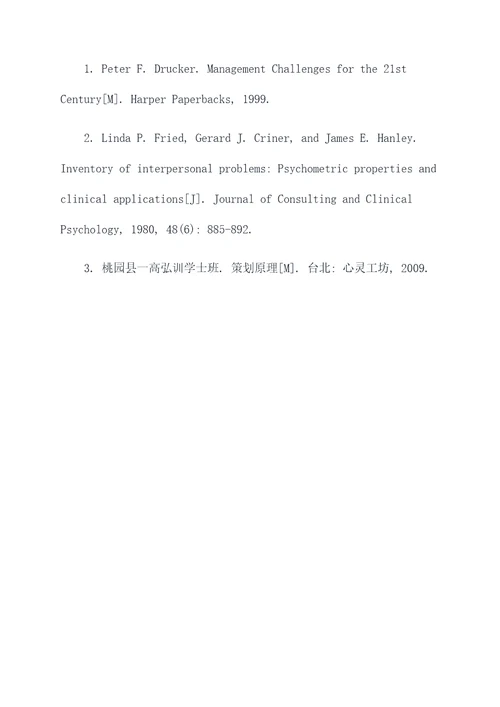 1. Peter F. Drucker. Management Challenges for the 21st Century[M]. Harper Paperbacks, 1999.

2. Linda P. Fried, Gerard J. Criner, and James E. Hanley. Inventory of interpersonal problems: Psychometric properties and clinical applications[J]. Journal of Consulting and Clinical Psychology, 1980, 48(6): 885-892.

3. 桃园县一高弘训学士班. 策划原理[M]. 台北: 心灵工坊, 2009.